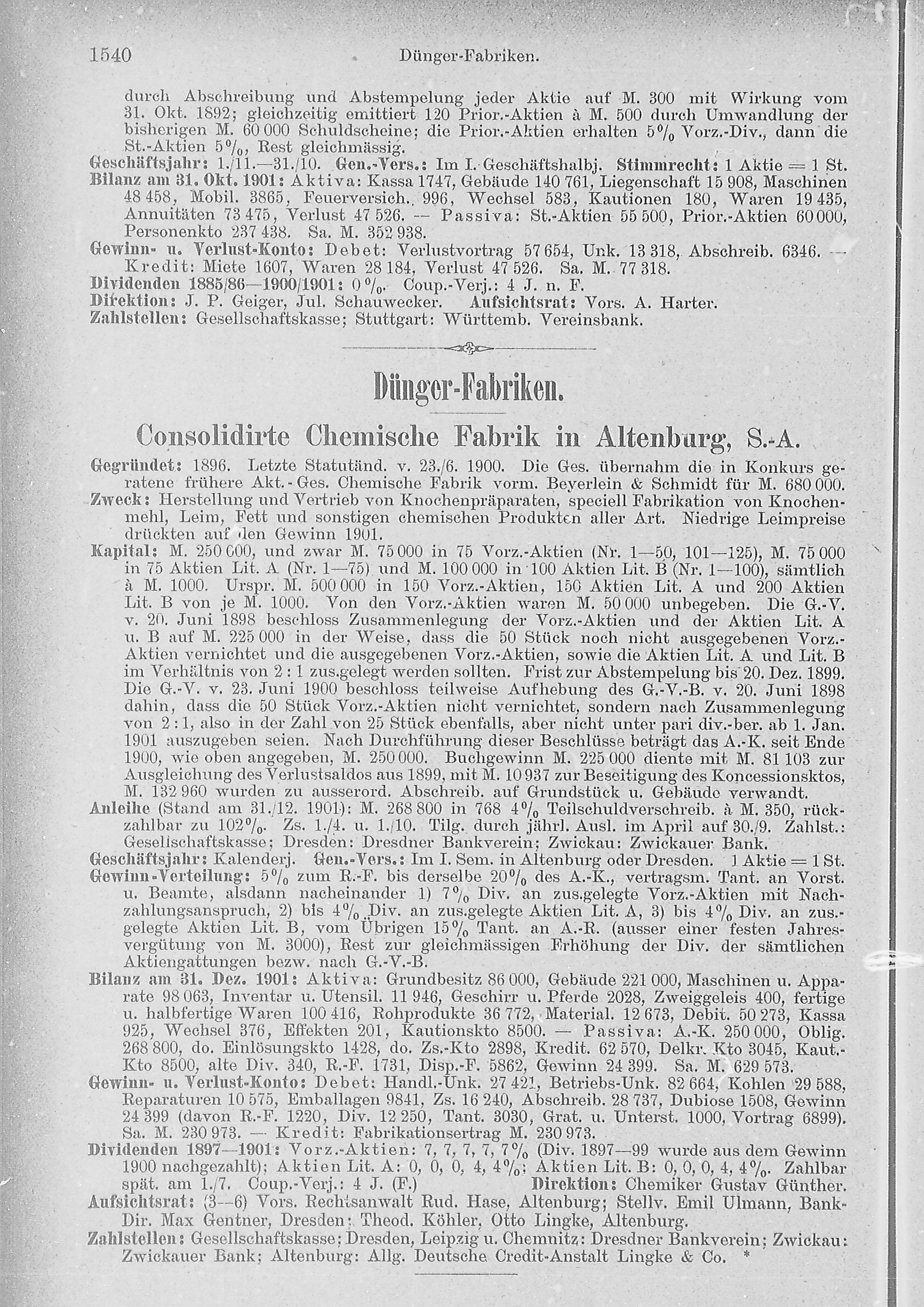 1540 Dünger-Fabriken.

durch Abschreibung und Abstempelung jeder Aktie auf M. 300 mit Wirkung vom 31. Okt. 1892; gleichzeitig emittiert 120 Prior.-Aktien à M. 500 durch Umwandlung der bisherigen M. 60 000 Schuldscheine; die Prior.-Aktien erhalten 5% Vorz.-Div., dann die St.-Aktien 5%, Rest gleichmässig.
Geschäftsjahr: 1./11.—31./10. Gen.-Vers.: Im I. Geschäftshalbj. Stimmrecht: 1 Aktie = 1 St.
Bilanz am 31. Okt. 1901: Aktiva: Kassa 1747, Gebäude 140 761, Liegenschaft 15 908, Maschinen 48 458, Mobil. 3865, Feuerversich. 996, Wechsel 583, Kautionen 180, Waren 19 435, Annuitäten 73 475, Verlust 47 526. — Passiva: St.-Aktien 55 500, Prior.-Aktien 60 000, Personenkto 237 438. Sa. M. 352 938.
Gewinn- u. Verlust-Konto: Debet: Verlustvortrag 57 654, Unk. 13 318, Abschreib. 6346. — Kredit: Miete 1607, Waren 28 184, Verlust 47 526. Sa. M. 77 318.
Dividenden 1885/86—1900/1901: 0%. Coup.-Verj.: 4 J. n. F.
Direktion: J. P. Geiger, Jul. Schauwecker. Aufsichtsrat: Vors. A. Harter.
Zahlstellen: Gesellschaftskasse; Stuttgart: Württemb. Vereinsbank.

Dünger-Fabriken.

Consolidirte Chemische Fabrik in Altenburg, S.-A.

Gegründet: 1896. Letzte Statutänd. v. 23./6. 1900. Die Ges. übernahm die in Konkurs geratene frühere Akt.-Ges. Chemische Fabrik vorm. Beyerlein & Schmidt für M. 680 000.
Zweck: Herstellung und Vertrieb von Knochenpräparaten, speciell Fabrikation von Knochenmehl, Leim, Fett und sonstigen chemischen Produkten aller Art. Niedrige Leimpreise drückten auf den Gewinn 1901.
Kapital: M. 250 000, und zwar M. 75 000 in 75 Vorz.-Aktien (Nr. 1—50, 101—125), M. 75 000 in 75 Aktien Lit. A (Nr. 1—75) und M. 100 000 in 100 Aktien Lit. B (Nr. 1—100), sämtlich à M. 1000. Urspr. M. 500 000 in 150 Vorz.-Aktien, 150 Aktien Lit. A und 200 Aktien Lit. B von je M. 1000. Von den Vorz.-Aktien waren M. 50 000 unbegeben. Die G.-V. v. 20. Juni 1898 beschloss Zusammenlegung der Vorz.-Aktien und der Aktien Lit. A u. B auf M. 225 000 in der Weise, dass die 50 Stück noch nicht ausgegebenen Vorz.-Aktien vernichtet und die ausgegebenen Vorz.-Aktien, sowie die Aktien Lit. A und Lit. B im Verhältnis von 2 : 1 zus.gelegt werden sollten. Frist zur Abstempelung bis 20. Dez. 1899. Die G.-V. v. 23. Juni 1900 beschloss teilweise Aufhebung des G.-V.-B. v. 20. Juni 1898 dahin, dass die 50 Stück Vorz.-Aktien nicht vernichtet, sondern nach Zusammenlegung von 2 : 1, also in der Zahl von 25 Stück ebenfalls, aber nicht unter pari div.-ber. ab 1. Jan. 1901 auszugeben seien. Nach Durchführung dieser Beschlüsse beträgt das A.-K. seit Ende 1900, wie oben angegeben, M. 250 000. Buchgewinn M. 225 000 diente mit M. 81 103 zur Ausgleichung des Verlustsaldos aus 1899, mit M. 10 937 zur Beseitigung des Koncessionsktos, M. 132 960 wurden zu ausserord. Abschreib. auf Grundstück u. Gebäude verwandt.
Anleihe (Stand am 31./12. 1901): M. 268 800 in 768 4% Teilschuldverschreib. à M. 350, rückzahlbar zu 102%. Zs. 1./4. u. 1./10. Tilg. durch jährl. Ausl. im April auf 30./9. Zahlst.: Gesellschaftskasse; Dresden: Dresdner Bankverein; Zwickau: Zwickauer Bank.
Geschäftsjahr: Kalenderj. Gen.-Vers.: Im I. Sem. in Altenburg oder Dresden. 1 Aktie = 1 St.
Gewinn-Verteilung: 5% zum R.-F. bis derselbe 20% des A.-K., vertragsm. Tant. an Vorst. u. Beamte, alsdann nacheinander 1) 7% Div. an zus.gelegte Vorz.-Aktien mit Nachzahlungsanspruch, 2) bis 4% Div. an zus.gelegte Aktien Lit. A, 3) bis 4% Div. an zus.gelegte Aktien Lit. B, vom Übrigen 15% Tant. an A.-R. (ausser einer festen Jahresvergütung von M. 3000), Rest zur gleichmässigen Erhöhung der Div. der sämtlichen Aktiengattungen bezw. nach G.-V.-B.
Bilanz am 31. Dez. 1901: Aktiva: Grundbesitz 86 000, Gebäude 221 000, Maschinen u. Apparate 98 063, Inventar u. Utensil. 11 946, Geschirr u. Pferde 2028, Zweiggeleis 400, fertige u. halbfertige Waren 100 416, Rohprodukte 36 772, Material. 12 673, Debit. 50 273, Kassa 925, Wechsel 376, Effekten 201, Kautionskto 8500. — Passiva: A.-K. 250 000, Oblig. 268 800, do. Einlösungskto 1428, do. Zs.-Kto 2898, Kredit. 62 570, Delkr. Kto 3045, Kaut.-Kto 8500, alte Div. 340, R.-F. 1731, Disp.-F. 5862, Gewinn 24 399. Sa. M. 629 573.
Gewinn- u. Verlust-Konto: Debet: Handl.-Unk. 27 421, Betriebs-Unk. 82 664, Kohlen 29 588, Reparaturen 10 575, Emballagen 9841, Zs. 16 240, Abschreib. 28 737, Dubiose 1508, Gewinn 24 399 (davon R.-F. 1220, Div. 12 250, Tant. 3030, Grat. u. Unterst. 1000, Vortrag 6899). Sa. M. 230 973. — Kredit: Fabrikationsertrag M. 230 973.
Dividenden 1897—1901: Vorz.-Aktien: 7, 7, 7, 7, 7% (Div. 1897—99 wurde aus dem Gewinn 1900 nachgezahlt); Aktien Lit. A: 0, 0, 0, 4, 4%; Aktien Lit. B: 0, 0, 0, 4, 4%. Zahlbar spät. am 1./7. Coup.-Verj.: 4 J. (F.) Direktion: Chemiker Gustav Günther.
Aufsichtsrat: (3—6) Vors. Rechtsanwalt Rud. Hase, Altenburg; Stellv. Emil Ulmann, Bank-Dir. Max Gentner, Dresden; Theod. Köhler, Otto Lingke, Altenburg.
Zahlstellen: Gesellschaftskasse; Dresden, Leipzig u. Chemnitz: Dresdner Bankverein; Zwickau: Zwickauer Bank; Altenburg: Allg. Deutsche Credit-Anstalt Lingke & Co. *